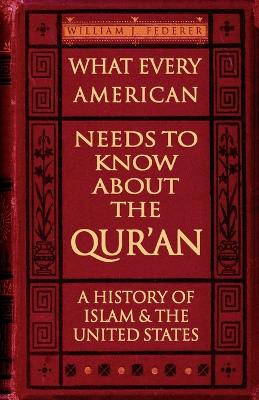 WILLIAM J. FEDERER

WHAT EVERY AMERICAN

NEEDS TO KNOW ABOUT THE QUR'AN

A HISTORY OF ISLAM & THE UNITED STATES